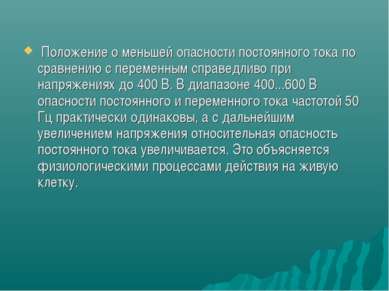 Положение о меньшей опасности постоянного тока по сравнению с переменным справедливо при напряжениях до 400 В. В диапазоне 400...600 В опасности постоянного и переменного тока частотой 50 Гц практически одинаковы, а с дальнейшим увеличением напряжения относительная опасность постоянного тока увеличивается. Это объясняется физиологическими процессами действия на живую клетку.